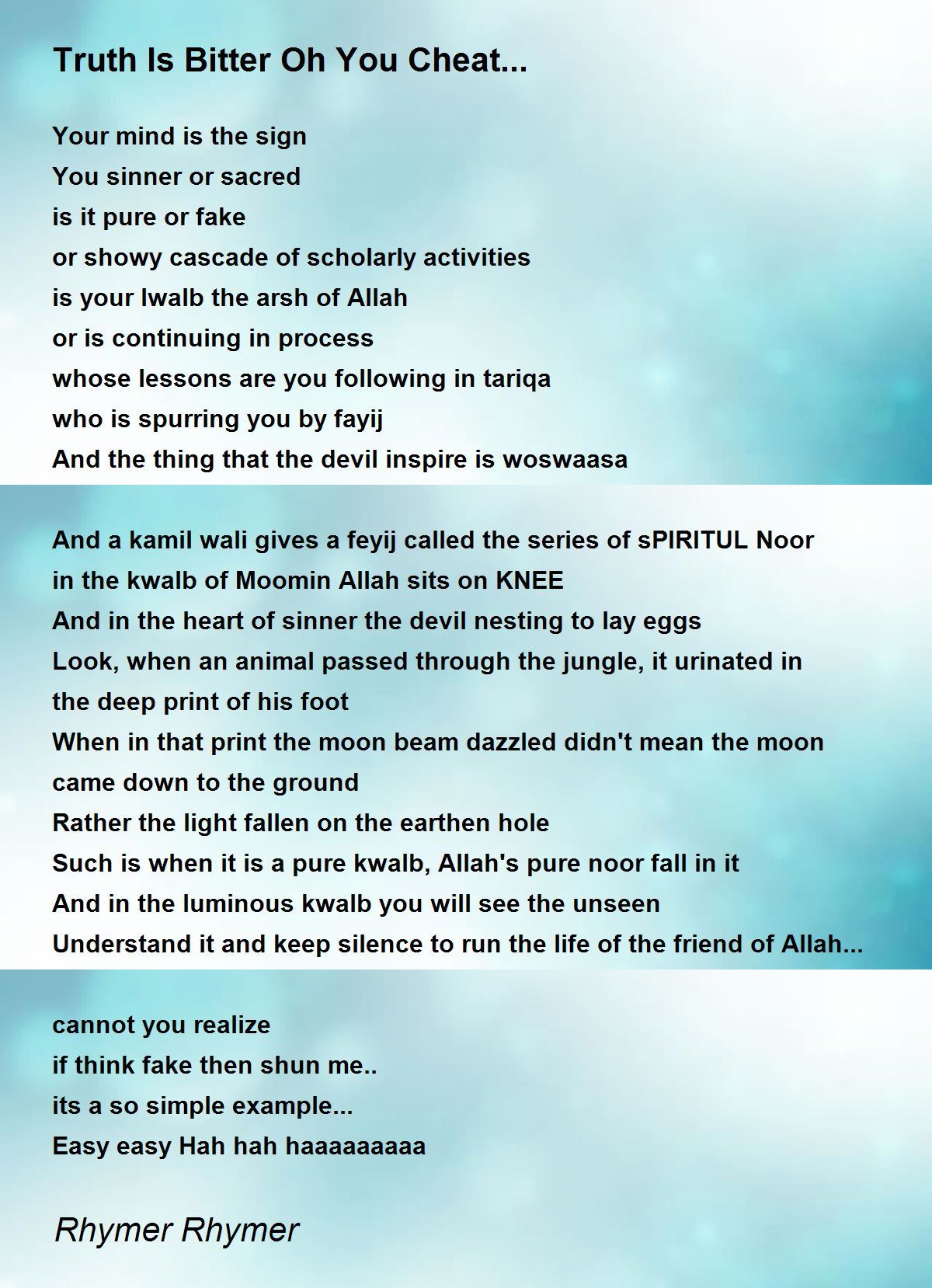 Truth Is Bitter Oh You Cheat...

Your mind is the sign
You sinner or sacred
is it pure or fake
or showy cascade of scholarly activities
is your lwalb the arsh of Allah
or is continuing in process
whose lessons are you following in tariqa
who is spurring you by fayij
And the thing that the devil inspire is woswaasa

And a kamil wali gives a feyij called the series of sPIRITUL Noor
in the kwalb of Moomin Allah sits on KNEE
And in the heart of sinner the devil nesting to lay eggs
Look, when an animal passed through the jungle, it urinated in the deep print of his foot
When in that print the moon beam dazzled didn't mean the moon came down to the ground
Rather the light fallen on the earthen hole
Such is when it is a pure kwalb, Allah's pure noor fall in it
And in the luminous kwalb you will see the unseen
Understand it and keep silence to run the life of the friend of Allah...

cannot you realize
if think fake then shun me..
its a so simple example...
Easy easy Hah hah haaaaaaaa

Rhymer Rhymer